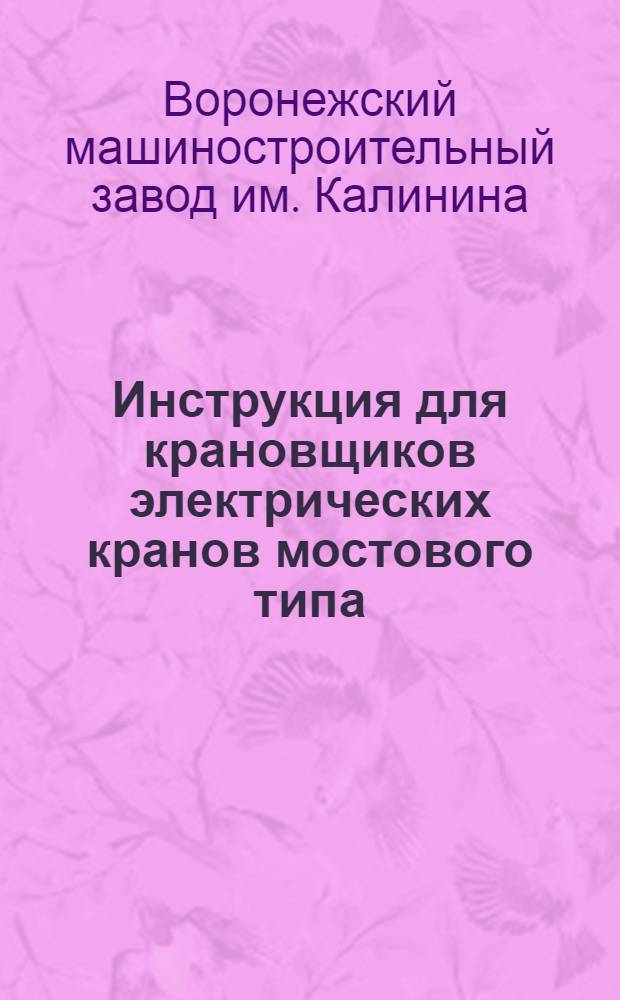 Воронежский машиностроительный завод им. Калинина

Инструкция для крановщиков электрических кранов мостового типа